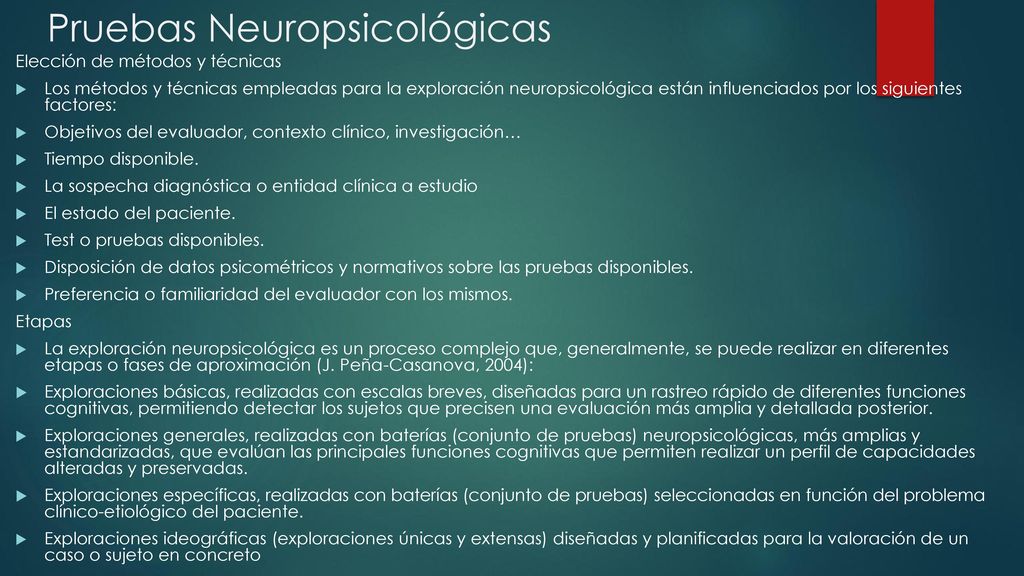 Pruebas Neuropsicológicas

Elección de métodos y técnicas

Los métodos y técnicas empleadas para la exploración neuropsicológica están influenciados por los siguientes factores:

Objetivos del evaluador, contexto clínico, investigación…

Tiempo disponible.

La sospecha diagnóstica o entidad clínica a estudio

El estado del paciente.

Test o pruebas disponibles.

Disposición de datos psicométricos y normativos sobre las pruebas disponibles.

Preferencia o familiaridad del evaluador con los mismos.

Etapas

La exploración neuropsicológica es un proceso complejo que, generalmente, se puede realizar en diferentes etapas o fases de aproximación (J. Peña-Casanova, 2004):

Exploraciones básicas, realizadas con escalas breves, diseñadas para un rastreo rápido de diferentes funciones cognitivas, permitiendo detectar los sujetos que precisen una evaluación más amplia y detallada posterior.

Exploraciones generales, realizadas con baterías (conjunto de pruebas) neuropsicológicas, más amplias y estandarizadas, que evalúan las principales funciones cognitivas que permiten realizar un perfil de capacidades alteradas y preservadas.

Exploraciones específicas, realizadas con baterías (conjunto de pruebas) seleccionadas en función del problema clínico-etiológico del paciente.

Exploraciones ideográficas (exploraciones únicas y extensas) diseñadas y planificadas para la valoración de un caso o sujeto en concreto